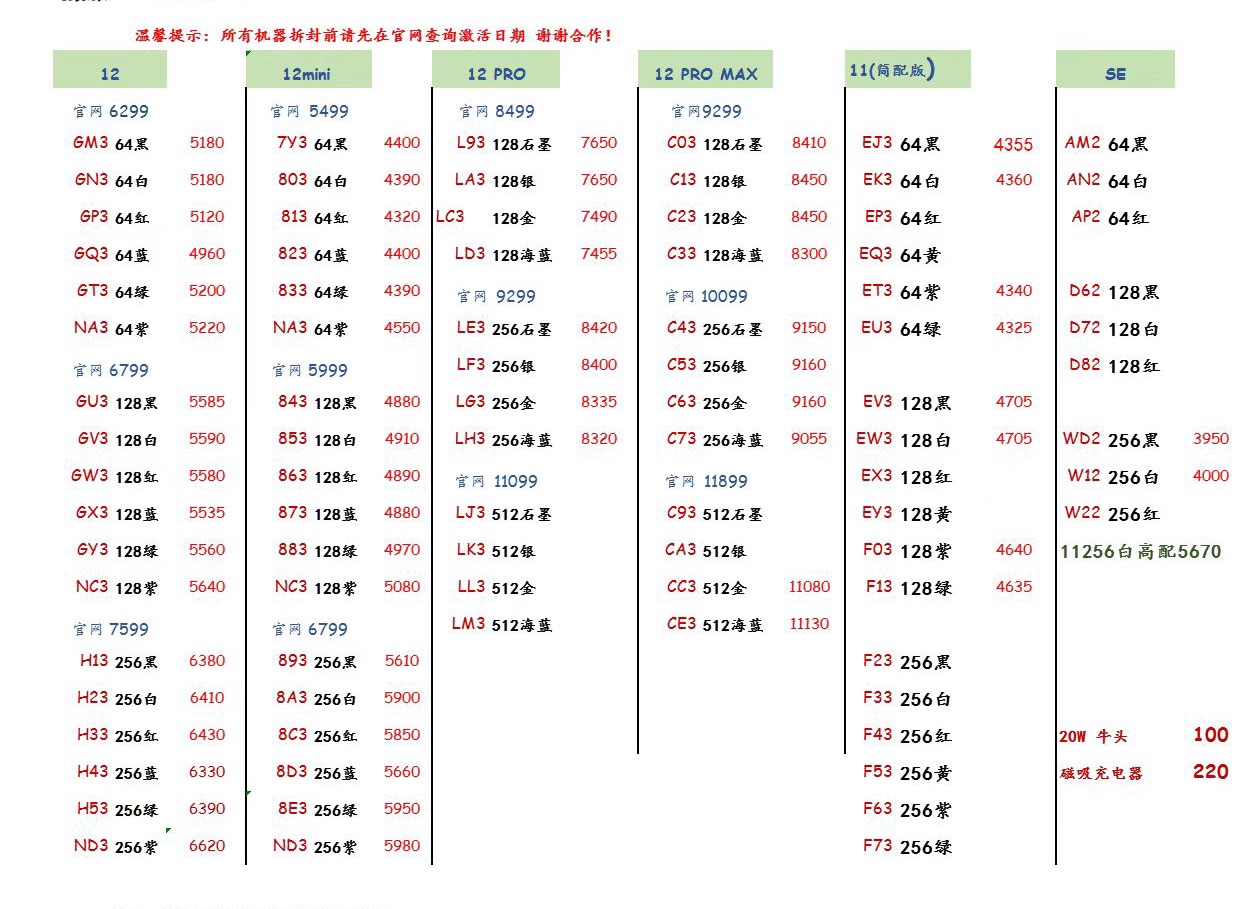 温馨提示：所有机器拆封前请先在官网查询激活日期 谢谢合作！

12

官网 6299
GM3 64黑 5180
GN3 64白 5180
GP3 64红 5120
GQ3 64蓝 4960
GT3 64绿 5200
NA3 64紫 5220
官网 6799
GU3 128黑 5585
GV3 128白 5590
GW3 128红 5580
GX3 128蓝 5535
GY3 128绿 5560
NC3 128紫 5640
官网 7599
H13 256黑 6380
H23 256白 6410
H33 256红 6430
H43 256蓝 6330
H53 256绿 6390
ND3 256紫 6620

12mini

官网 5499
7Y3 64黑 4400
803 64白 4390
813 64红 4320
823 64蓝 4400
833 64绿 4390
NA3 64紫 4550
官网 5999
843 128黑 4880
853 128白 4910
863 128红 4890
873 128蓝 4880
883 128绿 4970
NC3 128紫 5080
官网 6799
893 256黑 5610
8A3 256白 5900
8C3 256红 5850
8D3 256蓝 5660
8E3 256绿 5950
ND3 256紫 5980

12 PRO

官网 8499
L93 128石墨 7650
LA3 128银 7650
LC3 128金 7490
LD3 128海蓝 7455
官网 9299
LE3 256石墨 8420
LF3 256银 8400
LG3 256金 8335
LH3 256海蓝 8320
官网 11099
LJ3 512石墨
LK3 512银
LL3 512金
LM3 512海蓝

12 PRO MAX

官网9299
C03 128石墨 8410
C13 128银 8450
C23 128金 8450
C33 128海蓝 8300
官网 10099
C43 256石墨 9150
C53 256银 9160
C63 256金 9160
C73 256海蓝 9055
官网 11899
C93 512石墨
CA3 512银
CC3 512金 11080
CE3 512海蓝 11130

11(简配版)

EJ3 64黑 4355
EK3 64白 4360
EP3 64红
EQ3 64黄
ET3 64紫 4340
EU3 64绿 4325
EV3 128黑 4705
EW3 128白 4705
EX3 128红
EY3 128黄
F03 128紫 4640
F13 128绿 4635
F23 256黑
F33 256白
F43 256红
F53 256黄
F63 256紫
F73 256绿

SE

AM2 64黑
AN2 64白
AP2 64红
D62 128黑
D72 128白
D82 128红
WD2 256黑 3950
W12 256白 4000
W22 256红
11256白高配5670
20W 牛头 100
磁吸充电器 220